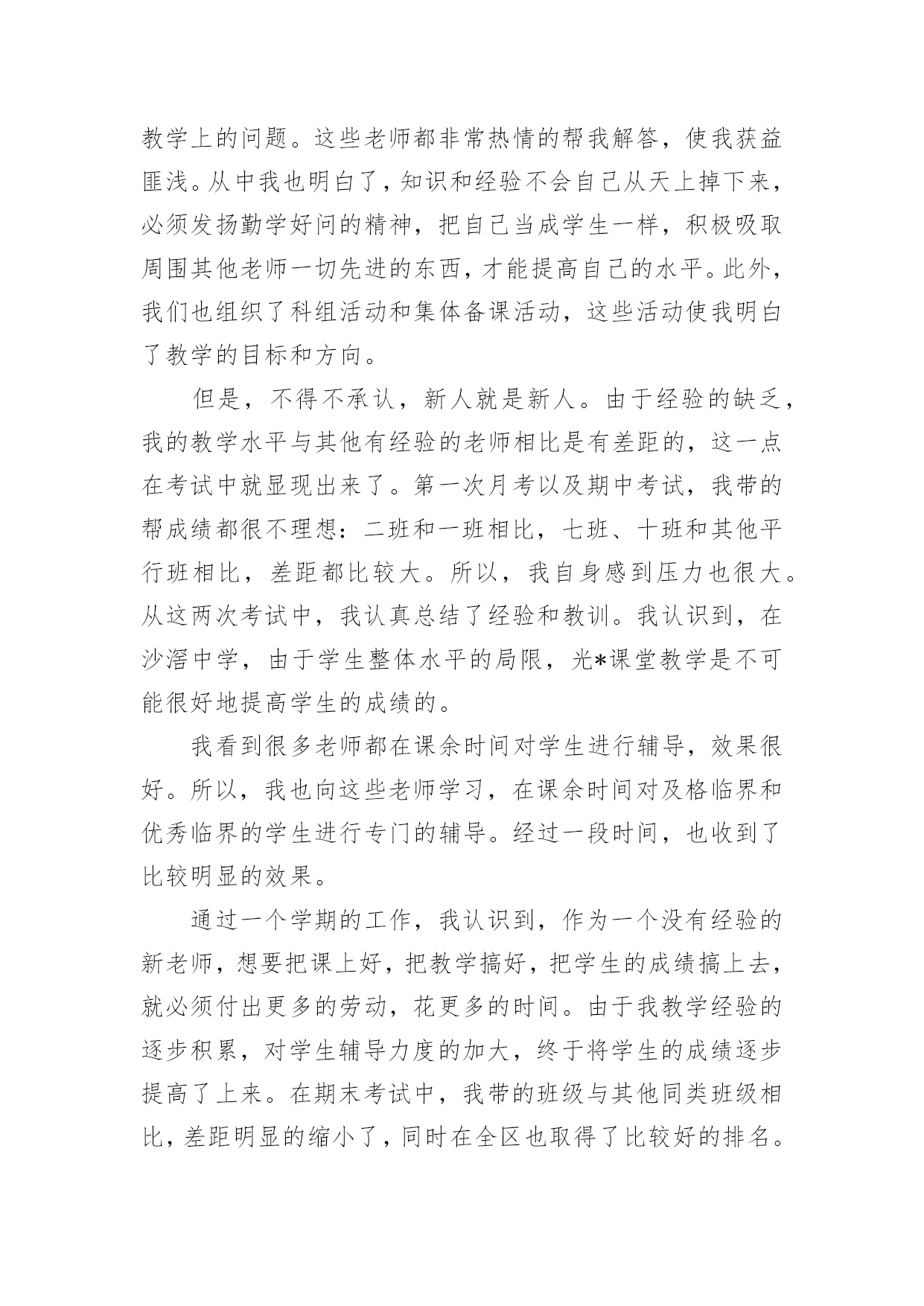 教学上的问题。这些老师都非常热情的帮我解答，使我获益匪浅。从中我也明白了，知识和经验不会自己从天上掉下来，必须发扬勤学好问的精神，把自己当成学生一样，积极吸取周围其他老师一切先进的东西，才能提高自己的水平。此外，我们也组织了科组活动和集体备课活动，这些活动使我明白了教学的目标和方向。

但是，不得不承认，新人就是新人。由于经验的缺乏，我的教学水平与其他有经验的老师相比是有差距的，这一点在考试中就显现出来了。第一次月考以及期中考试，我带的帮成绩都很不理想：二班和一班相比，七班、十班和其他平行班相比，差距都比较大。所以，我自身感到压力也很大。从这两次考试中，我认真总结了经验和教训。我认识到，在沙滘中学，由于学生整体水平的局限，光*课堂教学是不可能很好地提高学生的成绩的。

我看到很多老师都在课余时间对学生进行辅导，效果很好。所以，我也向这些老师学习，在课余时间对及格临界和优秀临界的学生进行专门的辅导。经过一段时间，也收到了比较明显的效果。

通过一个学期的工作，我认识到，作为一个没有经验的新老师，想要把课上好，把教学搞好，把学生的成绩搞上去，就必须付出更多的劳动，花更多的时间。由于我教学经验的逐步积累，对学生辅导力度的加大，终于将学生的成绩逐步提高了上来。在期末考试中，我带的班级与其他同类班级相比，差距明显的缩小了，同时在全区也取得了比较好的排名。